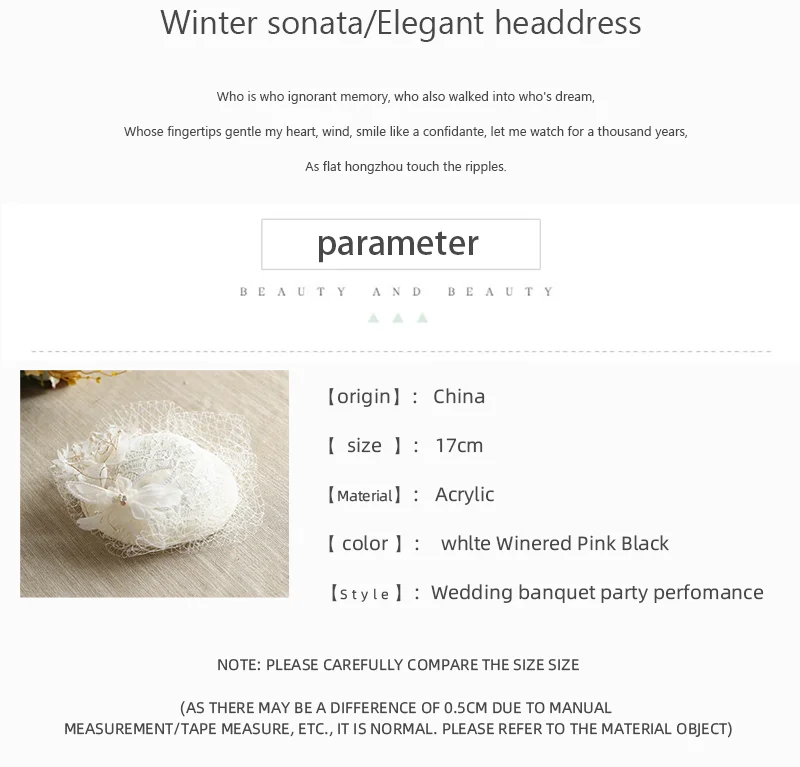 Winter sonata/Elegant headdress

Who is who ignorant memory, who also walked into who's dream,

Whose fingertips gentle my heart, wind, smile like a confidante, let me watch for a thousand years,

As flat hongzhou touch the ripples.

parameter

BEAUTY AND BEAUTY

【origin】: China

【 size 】: 17cm

【Material】: Acrylic

【 color 】: whlte Winered Pink Black

【Style】: Wedding banquet party perfomance

NOTE: PLEASE CAREFULLY COMPARE THE SIZE SIZE

(AS THERE MAY BE A DIFFERENCE OF 0.5CM DUE TO MANUAL MEASUREMENT/TAPE MEASURE, ETC., IT IS NORMAL. PLEASE REFER TO THE MATERIAL OBJECT)